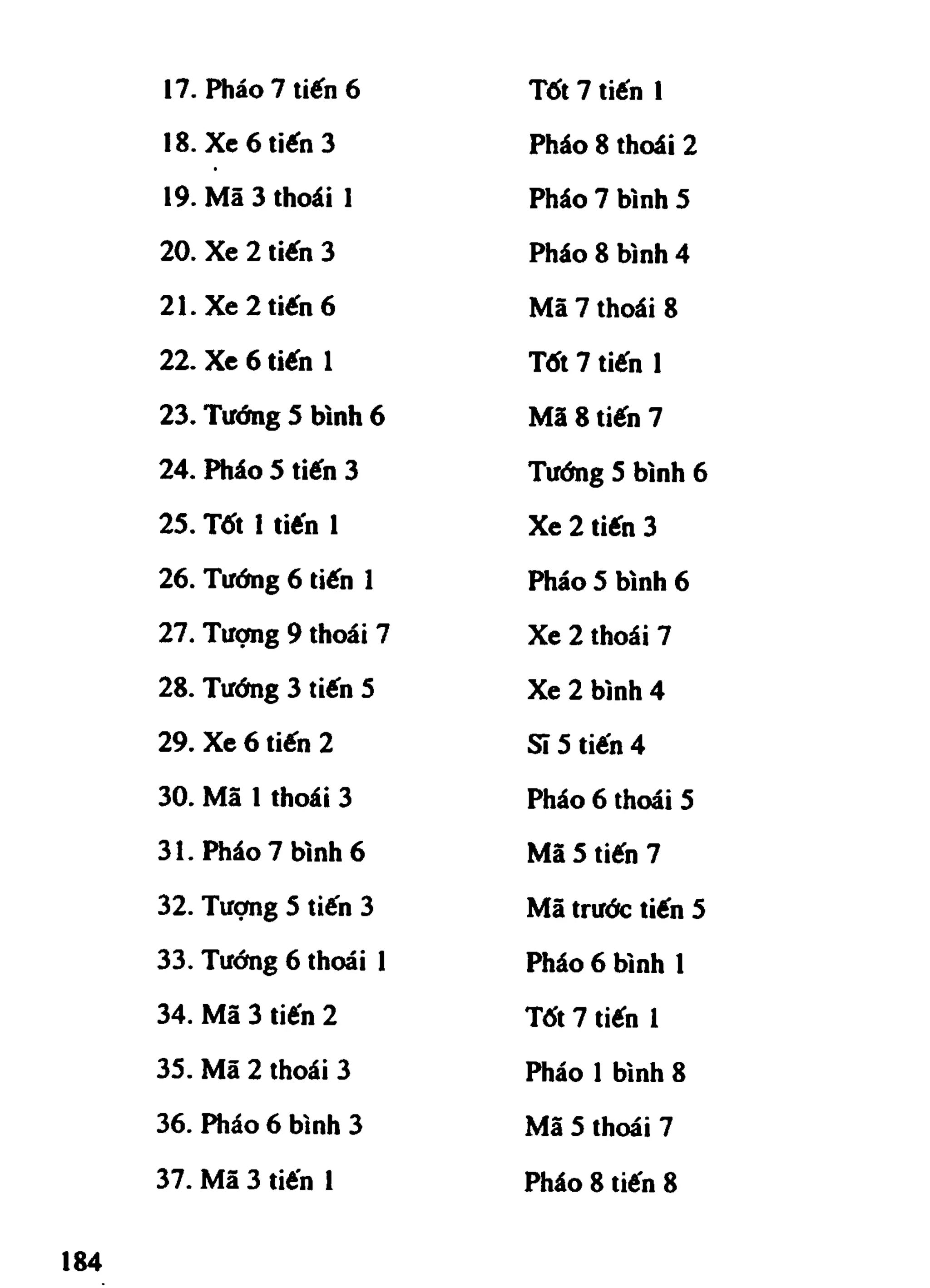 17. Pháo 7 tiến 6	Tốt 7 tiến 1
18. Xe 6 tiến 3	Pháo 8 thoái 2
19. Mã 3 thoái 1	Pháo 7 bình 5
20. Xe 2 tiến 3	Pháo 8 bình 4
21. Xe 2 tiến 6	Mã 7 thoái 8
22. Xe 6 tiến 1	Tốt 7 tiến 1
23. Tướng 5 bình 6	Mã 8 tiến 7
24. Pháo 5 tiến 3	Tướng 5 bình 6
25. Tốt 1 tiến 1	Xe 2 tiến 3
26. Tướng 6 tiến 1	Pháo 5 bình 6
27. Tượng 9 thoái 7	Xe 2 thoái 7
28. Tướng 3 tiến 5	Xe 2 bình 4
29. Xe 6 tiến 2	Sĩ 5 tiến 4
30. Mã 1 thoái 3	Pháo 6 thoái 5
31. Pháo 7 bình 6	Mã 5 tiến 7
32. Tượng 5 tiến 3	Mã trước tiến 5
33. Tướng 6 thoái 1	Pháo 6 bình 1
34. Mã 3 tiến 2	Tốt 7 tiến 1
35. Mã 2 thoái 3	Pháo 1 bình 8
36. Pháo 6 bình 3	Mã 5 thoái 7
37. Mã 3 tiến 1	Pháo 8 tiến 8

184